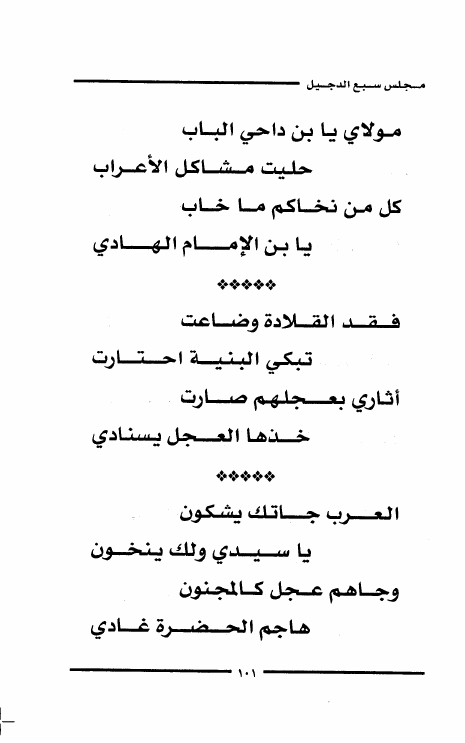 مجلس سبع الدجيل

مولاي يا بن داحي الباب
حليت مشاكل الأعراب
كل من نخاكم ما خاب
يا بن الإمام الهادي

❖❖❖❖❖

فقد القلادة وضاعت
تبكي البنية احتارت
أثاري بعجلهم صارت
خذها العجل يسنادي

❖❖❖❖❖

العرب جاتك يشكون
يا سيدي ولك ينخون
وجاهم عجل كالمجنون
هاجم الحضرة غادي

١٠١